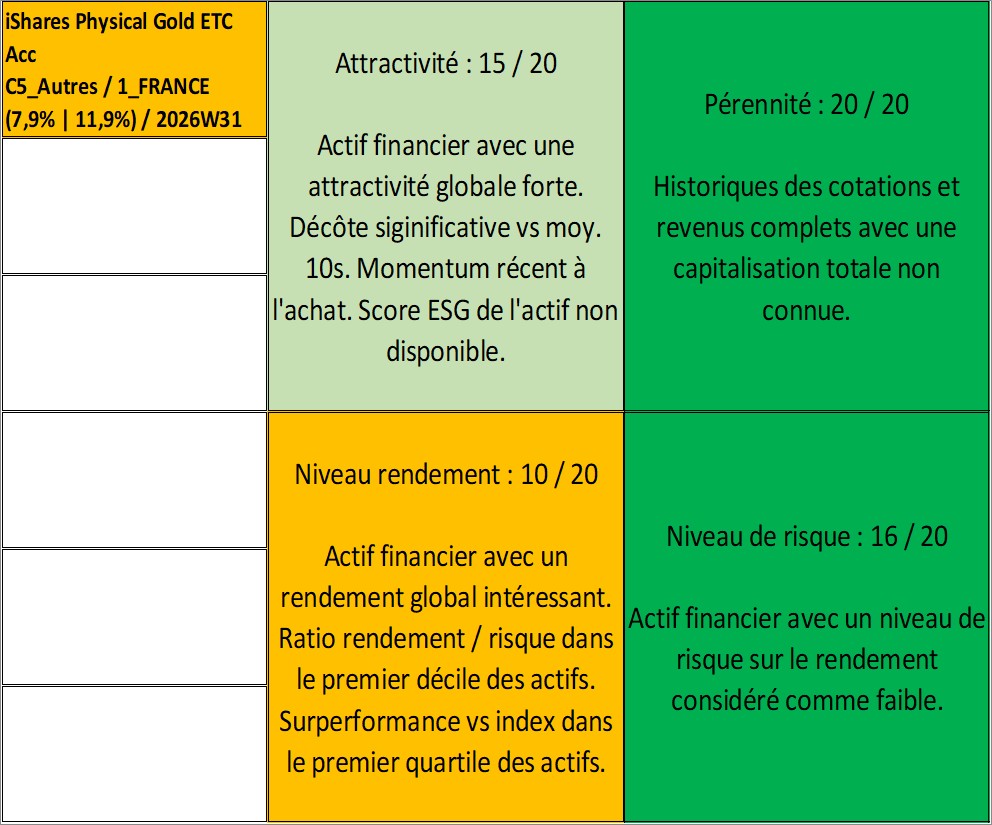 iShares Physical Gold ETC Acc
C5_Autres / 1_FRANCE
(7,9% | 11,9%) / 2026W31

Attractivité : 15 / 20

Actif financier avec une attractivité globale forte. Décôte siginificative vs moy. 10s. Momentum récent à l'achat. Score ESG de l'actif non disponible.

Pérennité : 20 / 20

Historiques des cotations et revenus complets avec une capitalisation totale non connue.

Niveau rendement : 10 / 20

Actif financier avec un rendement global intéressant. Ratio rendement / risque dans le premier décile des actifs. Surperformance vs index dans le premier quartile des actifs.

Niveau de risque : 16 / 20

Actif financier avec un niveau de risque sur le rendement considéré comme faible.